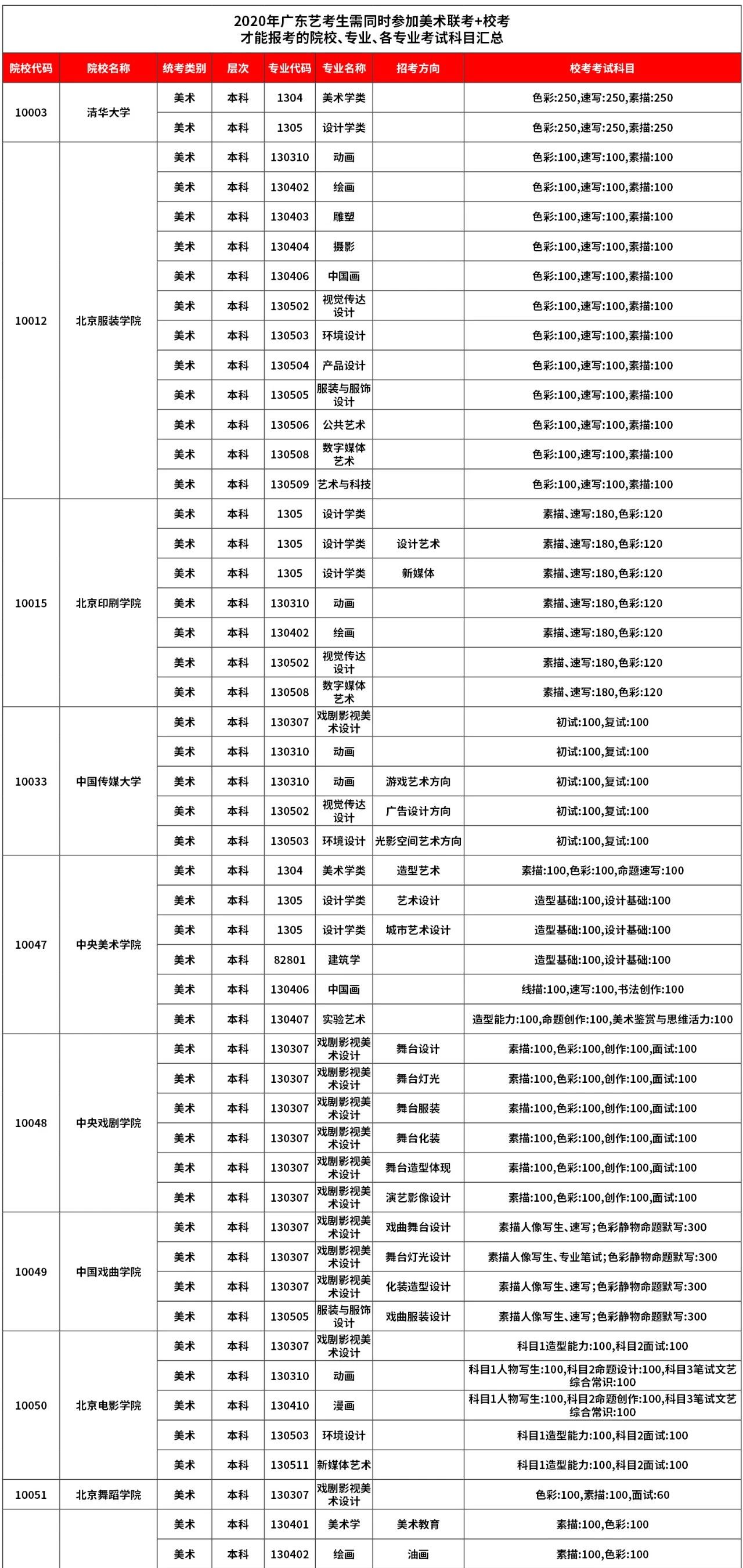 2020年广东艺考生需同时参加美术联考+校考
才能报考的院校、专业、各专业考试科目汇总

| 院校代码 | 院校名称 | 统考类别 | 层次 | 专业代码 | 专业名称 | 招考方向 | 校考考试科目 |
|---|---|---|---|---|---|---|---|
| 10003 | 清华大学 | 美术 | 本科 | 1304 | 美术学类 | | 色彩:250,速写:250,素描:250 |
| | | 美术 | 本科 | 1305 | 设计学类 | | 色彩:250,速写:250,素描:250 |
| 10012 | 北京服装学院 | 美术 | 本科 | 130310 | 动画 | | 色彩:100,速写:100,素描:100 |
| | | 美术 | 本科 | 130402 | 绘画 | | 色彩:100,速写:100,素描:100 |
| | | 美术 | 本科 | 130403 | 雕塑 | | 色彩:100,速写:100,素描:100 |
| | | 美术 | 本科 | 130404 | 摄影 | | 色彩:100,速写:100,素描:100 |
| | | 美术 | 本科 | 130406 | 中国画 | | 色彩:100,速写:100,素描:100 |
| | | 美术 | 本科 | 130502 | 视觉传达设计 | | 色彩:100,速写:100,素描:100 |
| | | 美术 | 本科 | 130503 | 环境设计 | | 色彩:100,速写:100,素描:100 |
| | | 美术 | 本科 | 130504 | 产品设计 | | 色彩:100,速写:100,素描:100 |
| | | 美术 | 本科 | 130505 | 服装与服饰设计 | | 色彩:100,速写:100,素描:100 |
| | | 美术 | 本科 | 130506 | 公共艺术 | | 色彩:100,速写:100,素描:100 |
| | | 美术 | 本科 | 130508 | 数字媒体艺术 | | 色彩:100,速写:100,素描:100 |
| | | 美术 | 本科 | 130509 | 艺术与科技 | | 色彩:100,速写:100,素描:100 |
| 10015 | 北京印刷学院 | 美术 | 本科 | 1305 | 设计学类 | | 素描、速写:180,色彩:120 |
| | | 美术 | 本科 | 1305 | 设计学类 | 设计艺术 | 素描、速写:180,色彩:120 |
| | | 美术 | 本科 | 1305 | 设计学类 | 新媒体 | 素描、速写:180,色彩:120 |
| | | 美术 | 本科 | 130310 | 动画 | | 素描、速写:180,色彩:120 |
| | | 美术 | 本科 | 130402 | 绘画 | | 素描、速写:180,色彩:120 |
| | | 美术 | 本科 | 130502 | 视觉传达设计 | | 素描、速写:180,色彩:120 |
| | | 美术 | 本科 | 130508 | 数字媒体艺术 | | 素描、速写:180,色彩:120 |
| 10033 | 中国传媒大学 | 美术 | 本科 | 130307 | 戏剧影视美术设计 | | 初试:100,复试:100 |
| | | 美术 | 本科 | 130310 | 动画 | | 初试:100,复试:100 |
| | | 美术 | 本科 | 130310 | 动画 | 游戏艺术方向 | 初试:100,复试:100 |
| | | 美术 | 本科 | 130502 | 视觉传达设计 | 广告设计方向 | 初试:100,复试:100 |
| | | 美术 | 本科 | 130503 | 环境设计 | 光影空间艺术方向 | 初试:100,复试:100 |
| 10047 | 中央美术学院 | 美术 | 本科 | 1304 | 美术学类 | 造型艺术 | 素描:100,色彩:100,命题速写:100 |
| | | 美术 | 本科 | 1305 | 设计学类 | 艺术设计 | 造型基础:100,设计基础:100 |
| | | 美术 | 本科 | 1305 | 设计学类 | 城市艺术设计 | 造型基础:100,设计基础:100 |
| | | 美术 | 本科 | 82801 | 建筑学 | | 造型基础:100,设计基础:100 |
| | | 美术 | 本科 | 130406 | 中国画 | | 线描:100,速写:100,书法创作:100 |
| | | 美术 | 本科 | 130407 | 实验艺术 | | 造型能力:100,命题创作:100,美术鉴赏与思维活力:100 |
| 10048 | 中央戏剧学院 | 美术 | 本科 | 130307 | 戏剧影视美术设计 | 舞台设计 | 素描:100,色彩:100,创作:100,面试:100 |
| | | 美术 | 本科 | 130307 | 戏剧影视美术设计 | 舞台灯光 | 素描:100,色彩:100,创作:100,面试:100 |
| | | 美术 | 本科 | 130307 | 戏剧影视美术设计 | 舞台服装 | 素描:100,色彩:100,创作:100,面试:100 |
| | | 美术 | 本科 | 130307 | 戏剧影视美术设计 | 舞台化装 | 素描:100,色彩:100,创作:100,面试:100 |
| | | 美术 | 本科 | 130307 | 戏剧影视美术设计 | 舞台造型体现 | 素描:100,色彩:100,创作:100,面试:100 |
| | | 美术 | 本科 | 130307 | 戏剧影视美术设计 | 演艺影像设计 | 素描:100,色彩:100,创作:100,面试:100 |
| 10049 | 中国戏曲学院 | 美术 | 本科 | 130307 | 戏剧影视美术设计 | 戏曲舞台设计 | 素描人像写生、速写;色彩静物命题默写:300 |
| | | 美术 | 本科 | 130307 | 戏剧影视美术设计 | 舞台灯光设计 | 素描人像写生、专业笔试;色彩静物命题默写:300 |
| | | 美术 | 本科 | 130307 | 戏剧影视美术设计 | 化装造型设计 | 素描人像写生、速写;色彩静物命题默写:300 |
| | | 美术 | 本科 | 130505 | 服装与服饰设计 | 戏曲服装设计 | 素描人像写生、速写;色彩静物命题默写:300 |
| 10050 | 北京电影学院 | 美术 | 本科 | 130307 | 戏剧影视美术设计 | | 科目1造型能力:100,科目2面试:100 |
| | | 美术 | 本科 | 130310 | 动画 | | 科目1人物写生:100,科目2命题设计:100,科目3笔试文艺综合常识:100 |
| | | 美术 | 本科 | 130410 | 漫画 | | 科目1人物写生:100,科目2命题创作:100,科目3笔试文艺综合常识:100 |
| | | 美术 | 本科 | 130503 | 环境设计 | | 科目1造型能力:100,科目2面试:100 |
| | | 美术 | 本科 | 130511 | 新媒体艺术 | | 科目1造型能力:100,科目2面试:100 |
| 10051 | 北京舞蹈学院 | 美术 | 本科 | 130307 | 戏剧影视美术设计 | | 色彩:100,素描:100,面试:60 |
| | | 美术 | 本科 | 130401 | 美术学 | 美术教育 | 素描:100,色彩:100 |
| | | 美术 | 本科 | 130402 | 绘画 | 油画 | 素描:100,色彩:100 |